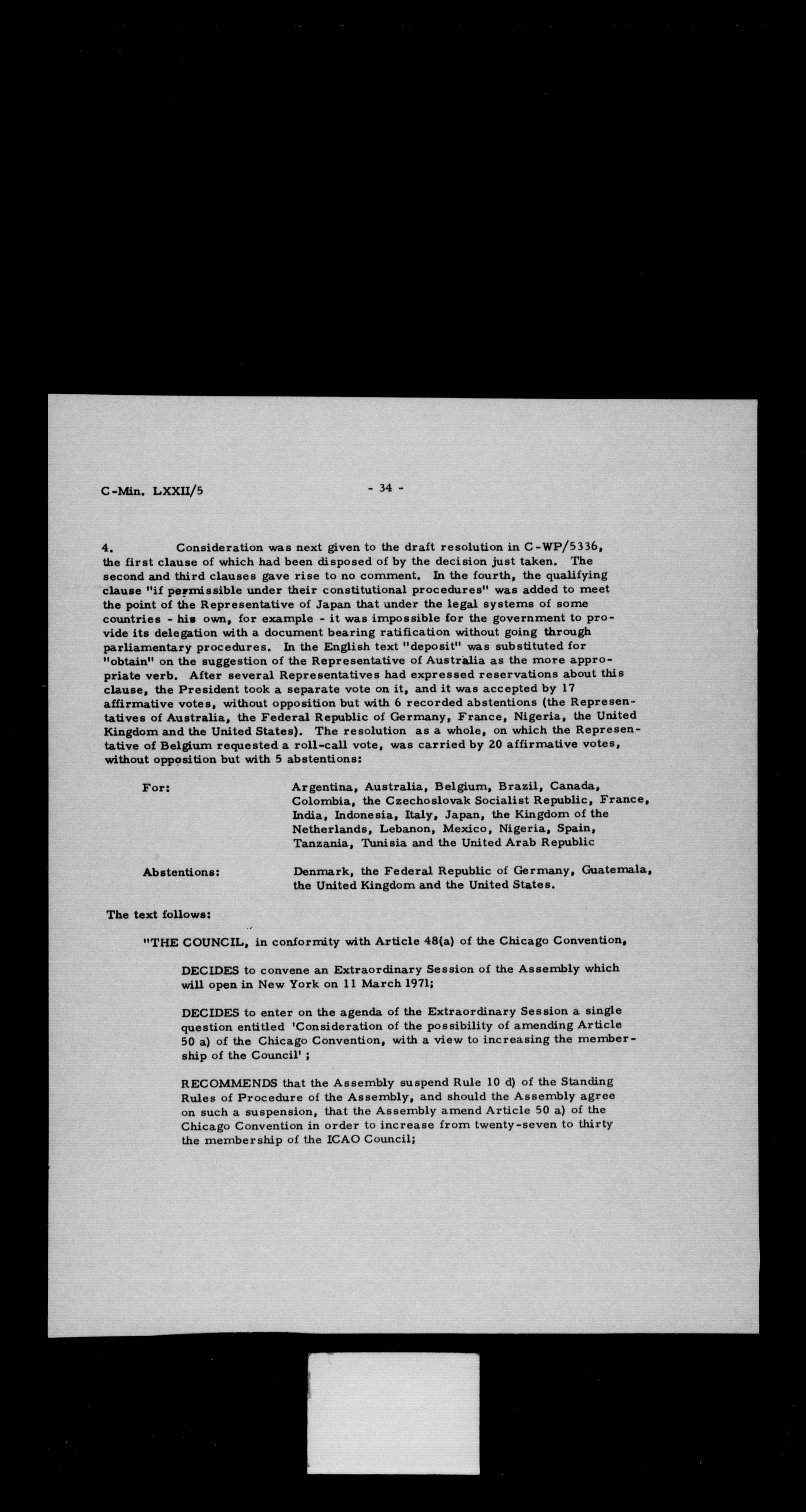 C-Min. LXXII/5

- 34 -

4. Consideration was next given to the draft resolution in C-WP/5336, the first clause of which had been disposed of by the decision just taken. The second and third clauses gave rise to no comment. In the fourth, the qualifying clause "if permissible under their constitutional procedures" was added to meet the point of the Representative of Japan that under the legal systems of some countries - his own, for example - it was impossible for the government to provide its delegation with a document bearing ratification without going through parliamentary procedures. In the English text "deposit" was substituted for "obtain" on the suggestion of the Representative of Australia as the more appropriate verb. After several Representatives had expressed reservations about this clause, the President took a separate vote on it, and it was accepted by 17 affirmative votes, without opposition but with 6 recorded abstentions (the Representatives of Australia, the Federal Republic of Germany, France, Nigeria, the United Kingdom and the United States). The resolution as a whole, on which the Representative of Belgium requested a roll-call vote, was carried by 20 affirmative votes, without opposition but with 5 abstentions:

For: Argentina, Australia, Belgium, Brazil, Canada, Colombia, the Czechoslovak Socialist Republic, France, India, Indonesia, Italy, Japan, the Kingdom of the Netherlands, Lebanon, Mexico, Nigeria, Spain, Tanzania, Tunisia and the United Arab Republic

Abstentions: Denmark, the Federal Republic of Germany, Guatemala, the United Kingdom and the United States.

The text follows:

"THE COUNCIL, in conformity with Article 48(a) of the Chicago Convention,

DECIDES to convene an Extraordinary Session of the Assembly which will open in New York on 11 March 1971;

DECIDES to enter on the agenda of the Extraordinary Session a single question entitled 'Consideration of the possibility of amending Article 50 a) of the Chicago Convention, with a view to increasing the membership of the Council' ;

RECOMMENDS that the Assembly suspend Rule 10 d) of the Standing Rules of Procedure of the Assembly, and should the Assembly agree on such a suspension, that the Assembly amend Article 50 a) of the Chicago Convention in order to increase from twenty-seven to thirty the membership of the ICAO Council;